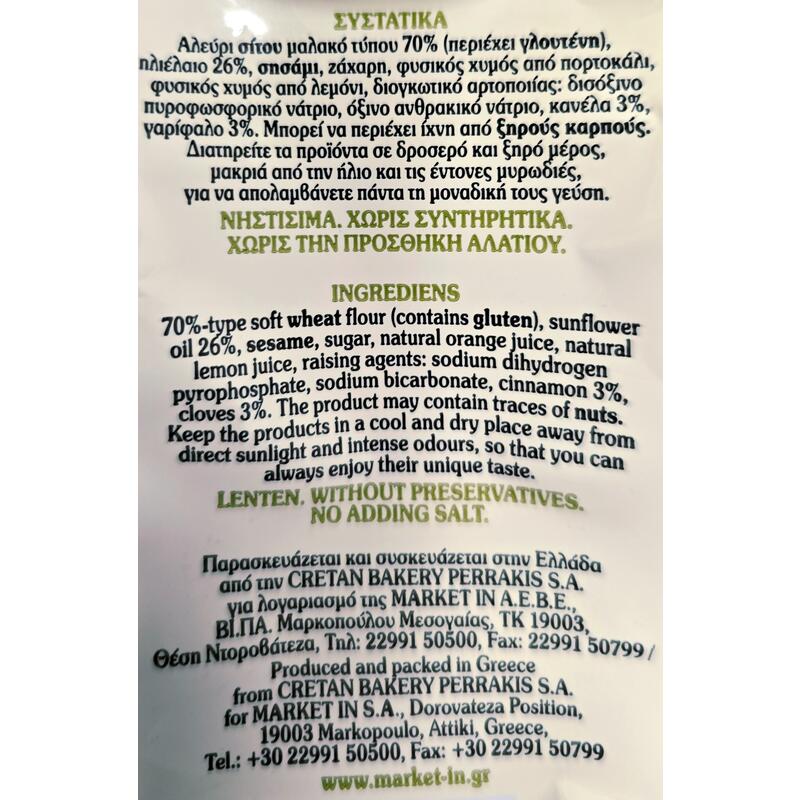 ΣΥΣΤΑΤΙΚΑ

Αλεύρι σίτου μαλακό τύπου 70% (περιέχει γλουτένη), ηλιέλαιο 26%, σησάμι, ζάχαρη, φυσικός χυμός από πορτοκάλι, φυσικός χυμός από λεμόνι, διογκωτικό αρτοποιίας: δισόξινο πυροφωσφορικό νάτριο, όξινο ανθρακικό νάτριο, κανέλα 3%, γαρίφαλο 3%. Μπορεί να περιέχει ίχνη από ξηρούς καρπούς. Διατηρείτε τα προϊόντα σε δροσερό και ξηρό μέρος, μακριά από την ήλιο και τις έντονες μυρωδιές, για να απολαμβάνετε πάντα τη μοναδική τους γεύση.

ΝΗΣΤΙΣΙΜΑ. ΧΩΡΙΣ ΣΥΝΤΗΡΗΤΙΚΑ.
ΧΩΡΙΣ ΤΗΝ ΠΡΟΣΘΗΚΗ ΑΛΑΤΙΟΥ.

INGREDIENS

70%-type soft wheat flour (contains gluten), sunflower oil 26%, sesame, sugar, natural orange juice, natural lemon juice, raising agents: sodium dihydrogen pyrophosphate, sodium bicarbonate, cinnamon 3%, cloves 3%. The product may contain traces of nuts. Keep the products in a cool and dry place away from direct sunlight and intense odours, so that you can always enjoy their unique taste.

LENTEN. WITHOUT PRESERVATIVES.
NO ADDING SALT.

Παρασκευάζεται και συσκευάζεται στην Ελλάδα
από την CRETAN BAKERY PERRAKIS S.A.
για λογαριασμό της MARKET IN A.E.B.E.,
ΒΙ.ΠΑ. Μαρκοπούλου Μεσογαίας, ΤΚ 19003,
Θέση Ντοροβάτεζα, Τηλ: 22991 50500, Fax: 22991 50799 /
Produced and packed in Greece
from CRETAN BAKERY PERRAKIS S.A.
for MARKET IN S.A., Dorovateza Position,
19003 Markopoulo, Attiki, Greece,
Tel.: +30 22991 50500, Fax: +30 22991 50799

www.market-in.gr